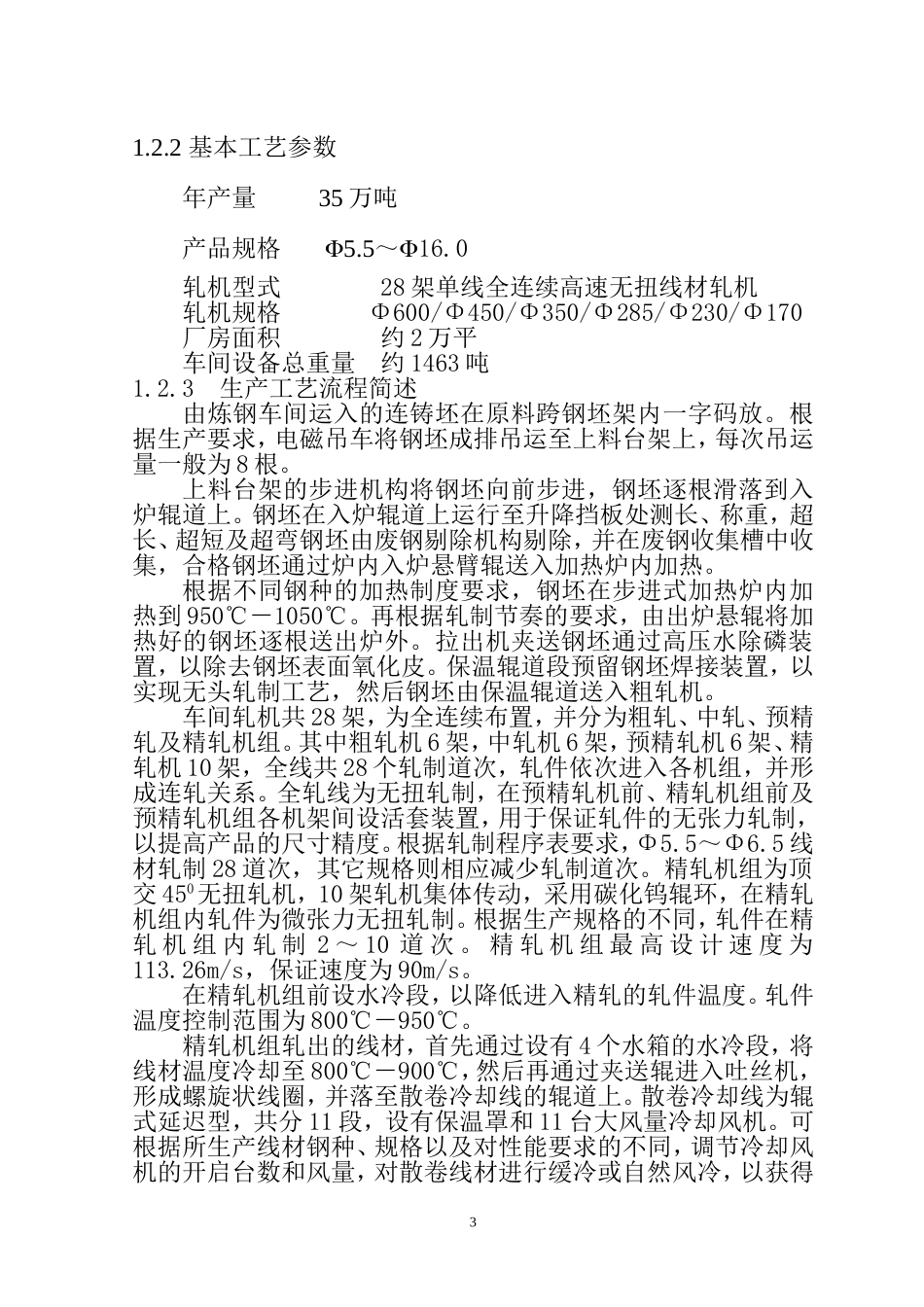 1.2.2 基本工艺参数

年产量　　35 万吨

产品规格　 Φ5.5～Φ16.0

轧机型式　　　28 架单线全连续高速无扭线材轧机
轧机规格　　 Φ600/Φ450/Φ350/Φ285/Φ230/Φ170
厂房面积　　　约 2 万平
车间设备总重量　约 1463 吨
1.2.3　生产工艺流程简述
由炼钢车间运入的连铸坯在原料跨钢坯架内一字码放。根据生产要求，电磁吊车将钢坯成排吊运至上料台架上，每次吊运量一般为 8 根。
上料台架的步进机构将钢坯向前步进，钢坯逐根滑落到入炉辊道上。钢坯在入炉辊道上运行至升降挡板处测长、称重，超长、超短及超弯钢坯由废钢剔除机构剔除，并在废钢收集槽中收集，合格钢坯通过炉内入炉悬臂辊送入加热炉内加热。
根据不同钢种的加热制度要求，钢坯在步进式加热炉内加热到 950℃－1050℃。再根据轧制节奏的要求，由出炉悬辊将加热好的钢坯逐根送出炉外。拉出机夹送钢坯通过高压水除磷装置，以除去钢坯表面氧化皮。保温辊道段预留钢坯焊接装置，以实现无头轧制工艺，然后钢坯由保温辊道送入粗轧机。
车间轧机共 28 架，为全连续布置，并分为粗轧、中轧、预精轧及精轧机组。其中粗轧机 6 架，中轧机 6 架，预精轧机 6 架、精轧机 10 架，全线共 28 个轧制道次，轧件依次进入各机组，并形成连轧关系。全轧线为无扭轧制，在预精轧机前、精轧机组前及预精轧机组各机架间设活套装置，用于保证轧件的无张力轧制，以提高产品的尺寸精度。根据轧制程序表要求，Φ5.5～Φ6.5 线材轧制 28 道次，其它规格则相应减少轧制道次。精轧机组为顶交 $45^0$ 无扭轧机，10 架轧机集体传动，采用碳化钨辊环，在精轧机组内轧件为微张力无扭轧制。根据生产规格的不同，轧件在精轧机组内轧制 2～10 道次。精轧机组最高设计速度为 113.26m/s，保证速度为 90m/s。
在精轧机组前设水冷段，以降低进入精轧的轧件温度。轧件温度控制范围为 800℃－950℃。
精轧机组轧出的线材，首先通过设有 4 个水箱的水冷段，将线材温度冷却至 800℃－900℃，然后再通过夹送辊进入吐丝机，形成螺旋状线圈，并落至散卷冷却线的辊道上。散卷冷却线为辊式延迟型，共分 11 段，设有保温罩和 11 台大风量冷却风机。可根据所生产线材钢种、规格以及对性能要求的不同，调节冷却风机的开启台数和风量，对散卷线材进行缓冷或自然风冷，以获得

3